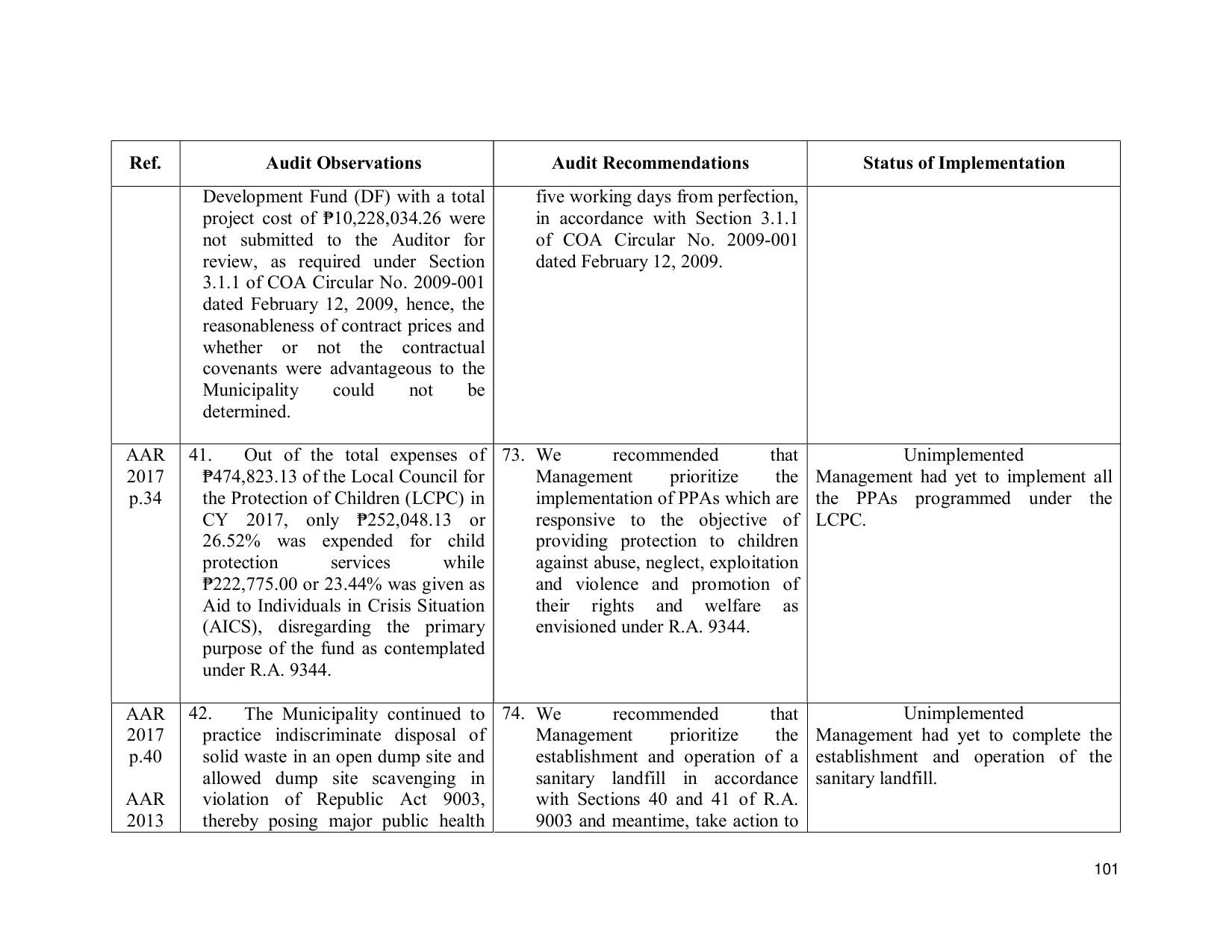 | Ref. | Audit Observations | Audit Recommendations | Status of Implementation |
|---|---|---|---|
|  | Development Fund (DF) with a total project cost of ₱10,228,034.26 were not submitted to the Auditor for review, as required under Section 3.1.1 of COA Circular No. 2009-001 dated February 12, 2009, hence, the reasonableness of contract prices and whether or not the contractual covenants were advantageous to the Municipality could not be determined. | five working days from perfection, in accordance with Section 3.1.1 of COA Circular No. 2009-001 dated February 12, 2009. |  |
| AAR 2017 p.34 | 41. Out of the total expenses of ₱474,823.13 of the Local Council for the Protection of Children (LCPC) in CY 2017, only ₱252,048.13 or 26.52% was expended for child protection services while ₱222,775.00 or 23.44% was given as Aid to Individuals in Crisis Situation (AICS), disregarding the primary purpose of the fund as contemplated under R.A. 9344. | 73. We recommended that Management prioritize the implementation of PPAs which are responsive to the objective of providing protection to children against abuse, neglect, exploitation and violence and promotion of their rights and welfare as envisioned under R.A. 9344. | Unimplemented Management had yet to implement all the PPAs programmed under the LCPC. |
| AAR 2017 p.40 AAR 2013 | 42. The Municipality continued to practice indiscriminate disposal of solid waste in an open dump site and allowed dump site scavenging in violation of Republic Act 9003, thereby posing major public health | 74. We recommended that Management prioritize the establishment and operation of a sanitary landfill in accordance with Sections 40 and 41 of R.A. 9003 and meantime, take action to | Unimplemented Management had yet to complete the establishment and operation of the sanitary landfill. |

101